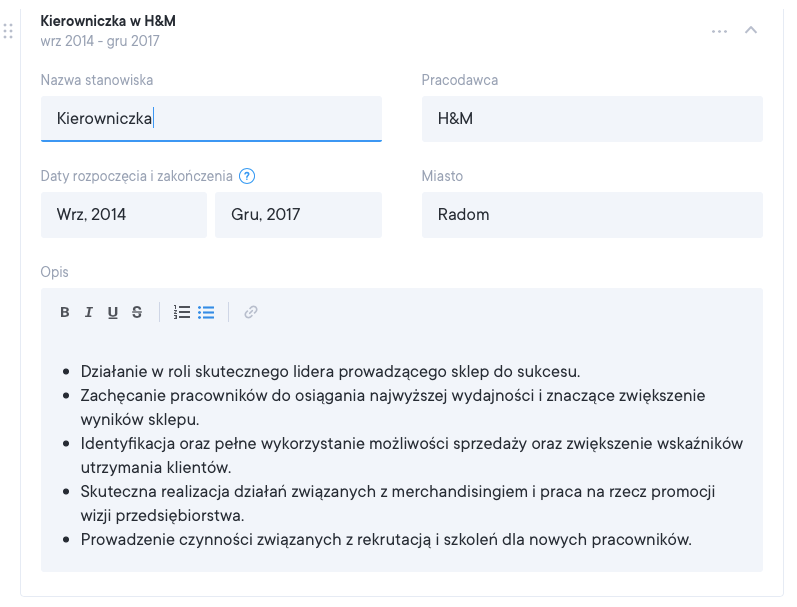 Kierowniczka w H&M
wrz 2014 - gru 2017

Nazwa stanowiska
Kierowniczka

Pracodawca
H&M

Daty rozpoczęcia i zakończenia ?
Wrz, 2014
Gru, 2017

Miasto
Radom

Opis
B I U S

- Działanie w roli skutecznego lidera prowadzącego sklep do sukcesu.
- Zachęcanie pracowników do osiągania najwyższej wydajności i znaczące zwiększenie wyników sklepu.
- Identyfikacja oraz pełne wykorzystanie możliwości sprzedaży oraz zwiększenie wskaźników utrzymania klientów.
- Skuteczna realizacja działań związanych z merchandisingiem i praca na rzecz promocji wizji przedsiębiorstwa.
- Prowadzenie czynności związanych z rekrutacją i szkoleń dla nowych pracowników.